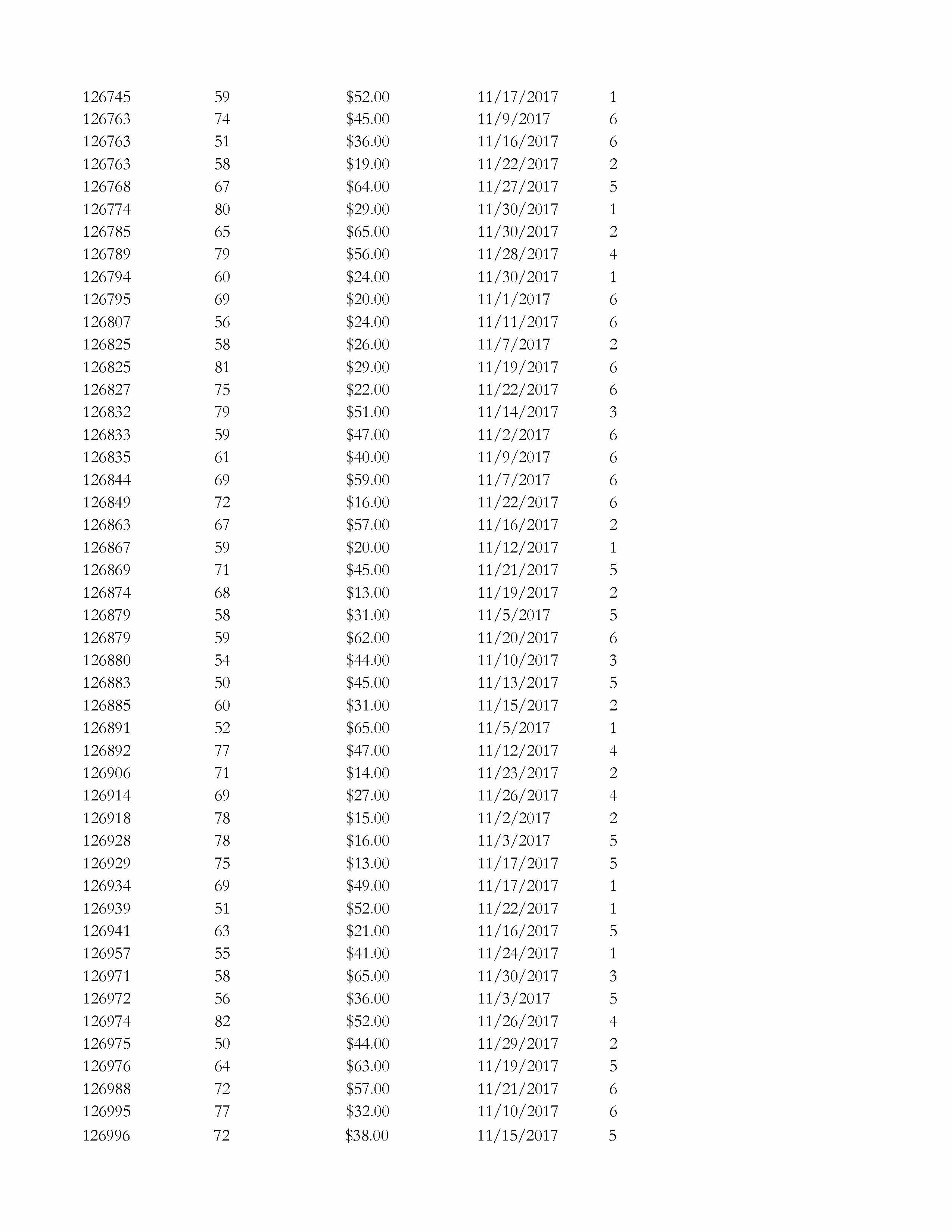 | | | | | |
|---|---|---|---|---|
| 126745 | 59 | \$52.00 | 11/17/2017 | 1 |
| 126763 | 74 | \$45.00 | 11/9/2017 | 6 |
| 126763 | 51 | \$36.00 | 11/16/2017 | 6 |
| 126763 | 58 | \$19.00 | 11/22/2017 | 2 |
| 126768 | 67 | \$64.00 | 11/27/2017 | 5 |
| 126774 | 80 | \$29.00 | 11/30/2017 | 1 |
| 126785 | 65 | \$65.00 | 11/30/2017 | 2 |
| 126789 | 79 | \$56.00 | 11/28/2017 | 4 |
| 126794 | 60 | \$24.00 | 11/30/2017 | 1 |
| 126795 | 69 | \$20.00 | 11/1/2017 | 6 |
| 126807 | 56 | \$24.00 | 11/11/2017 | 6 |
| 126825 | 58 | \$26.00 | 11/7/2017 | 2 |
| 126825 | 81 | \$29.00 | 11/19/2017 | 6 |
| 126827 | 75 | \$22.00 | 11/22/2017 | 6 |
| 126832 | 79 | \$51.00 | 11/14/2017 | 3 |
| 126833 | 59 | \$47.00 | 11/2/2017 | 6 |
| 126835 | 61 | \$40.00 | 11/9/2017 | 6 |
| 126844 | 69 | \$59.00 | 11/7/2017 | 6 |
| 126849 | 72 | \$16.00 | 11/22/2017 | 6 |
| 126863 | 67 | \$57.00 | 11/16/2017 | 2 |
| 126867 | 59 | \$20.00 | 11/12/2017 | 1 |
| 126869 | 71 | \$45.00 | 11/21/2017 | 5 |
| 126874 | 68 | \$13.00 | 11/19/2017 | 2 |
| 126879 | 58 | \$31.00 | 11/5/2017 | 5 |
| 126879 | 59 | \$62.00 | 11/20/2017 | 6 |
| 126880 | 54 | \$44.00 | 11/10/2017 | 3 |
| 126883 | 50 | \$45.00 | 11/13/2017 | 5 |
| 126885 | 60 | \$31.00 | 11/15/2017 | 2 |
| 126891 | 52 | \$65.00 | 11/5/2017 | 1 |
| 126892 | 77 | \$47.00 | 11/12/2017 | 4 |
| 126906 | 71 | \$14.00 | 11/23/2017 | 2 |
| 126914 | 69 | \$27.00 | 11/26/2017 | 4 |
| 126918 | 78 | \$15.00 | 11/2/2017 | 2 |
| 126928 | 78 | \$16.00 | 11/3/2017 | 5 |
| 126929 | 75 | \$13.00 | 11/17/2017 | 5 |
| 126934 | 69 | \$49.00 | 11/17/2017 | 1 |
| 126939 | 51 | \$52.00 | 11/22/2017 | 1 |
| 126941 | 63 | \$21.00 | 11/16/2017 | 5 |
| 126957 | 55 | \$41.00 | 11/24/2017 | 1 |
| 126971 | 58 | \$65.00 | 11/30/2017 | 3 |
| 126972 | 56 | \$36.00 | 11/3/2017 | 5 |
| 126974 | 82 | \$52.00 | 11/26/2017 | 4 |
| 126975 | 50 | \$44.00 | 11/29/2017 | 2 |
| 126976 | 64 | \$63.00 | 11/19/2017 | 5 |
| 126988 | 72 | \$57.00 | 11/21/2017 | 6 |
| 126995 | 77 | \$32.00 | 11/10/2017 | 6 |
| 126996 | 72 | \$38.00 | 11/15/2017 | 5 |